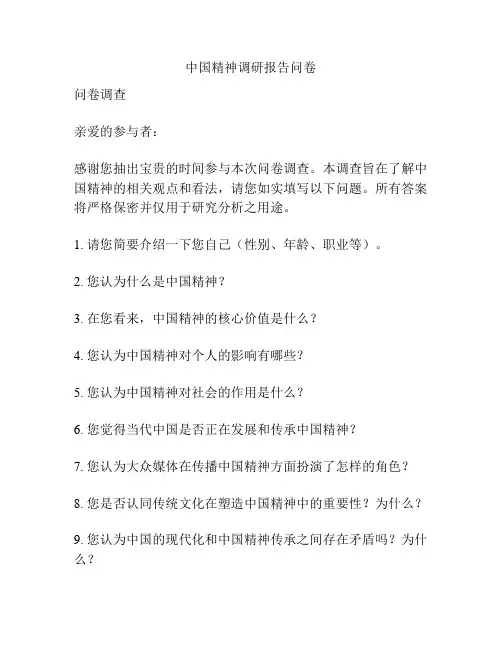 中国精神调研报告问卷

问卷调查

亲爱的参与者：

感谢您抽出宝贵的时间参与本次问卷调查。本调查旨在了解中国精神的相关观点和看法，请您如实填写以下问题。所有答案将严格保密并仅用于研究分析之用途。

1. 请您简要介绍一下您自己（性别、年龄、职业等）。

2. 您认为什么是中国精神？

3. 在您看来，中国精神的核心价值是什么？

4. 您认为中国精神对个人的影响有哪些？

5. 您认为中国精神对社会的作用是什么？

6. 您觉得当代中国是否正在发展和传承中国精神？

7. 您认为大众媒体在传播中国精神方面扮演了怎样的角色？

8. 您是否认同传统文化在塑造中国精神中的重要性？为什么？

9. 您认为中国的现代化和中国精神传承之间存在矛盾吗？为什么？